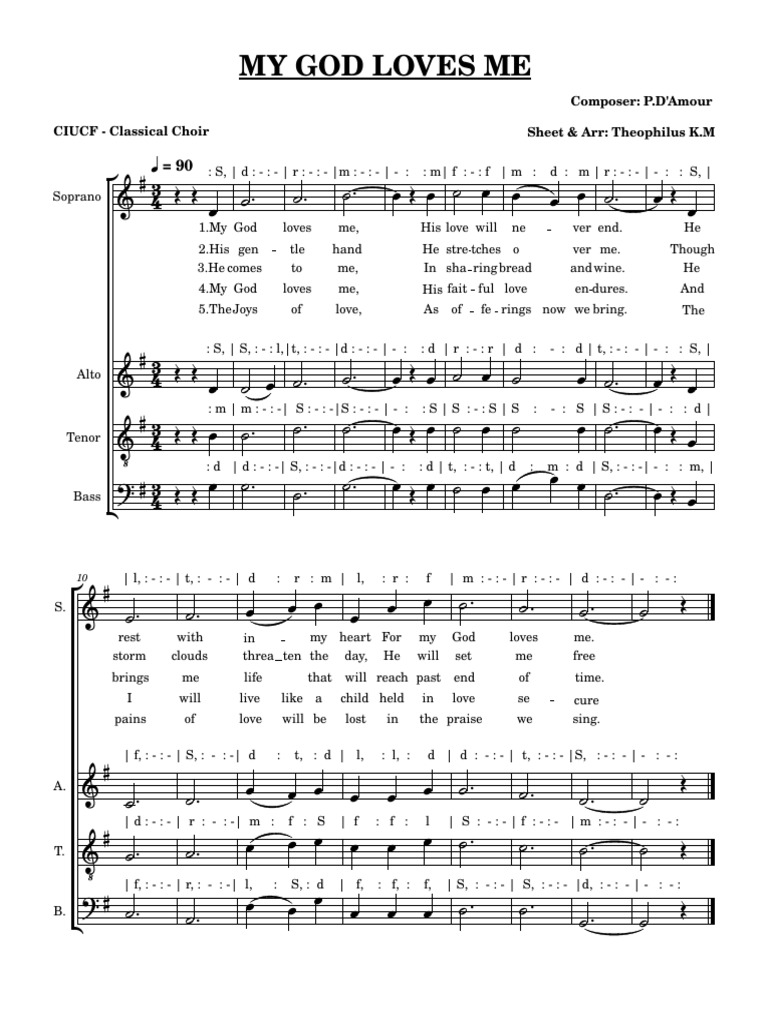 MY GOD LOVES ME

Composer: P.D'Amour

CIUCF - Classical Choir

Sheet & Arr: Theophilus K.M

♩ = 90

: S, | d : - : - | r : - : - | m : - : - | - : : m | f : - : f | m : d : m | r : - : - | - : : S, |

Soprano

1.My God loves me, His love will ne - ver end. He
2.His gen - tle hand He stre-tches o ver me. Though
3.He comes to me, In sha-ring bread and wine. He
4.My God loves me, His fait - ful love en-dures. And
5.The Joys of love, As of - fe - rings now we bring. The

: S, | S, : - : l, | t, : - : - | d : - : - | - : : d | r : - : r | d : - : d | t, : - : - | - : : S, |

Alto

: m | m : - : - | S : - : - | S : - : - | - : : S | S : - : S | S : - : S | S : - : - | - : : d |

Tenor

: d | d : - : - | S, : - : - | d : - : - | - : : d | t, : - : t, | d : m : d | S, : - : - | - : : m, |

Bass

10

| l, : - : - | t, : - : - | d : r : m | l, : r : f | m : - : - | r : - : - | d : - : - | - : - :

S.

rest with in - my heart For my God loves me.
storm clouds threa - ten the day, He will set me free
brings me life that will reach past end of time.
I will live like a child held in love se - cure
pains of love will be lost in the praise we sing.

| f, : - : - | S, : - : - | d : t, : d | l, : l, : d | d : - : - | t, : - : - | S, : - : - | - : - :

A.

| d : - : - | r : - : - | m : f : S | f : f : l | S : - : - | f : - : - | m : - : - | - : - :

T.

| f, : - : - | r, : - : - | l, : S, : d | f, : f, : f, | S, : - : - | S, : - : - | d, : - : - | - : - :

B.